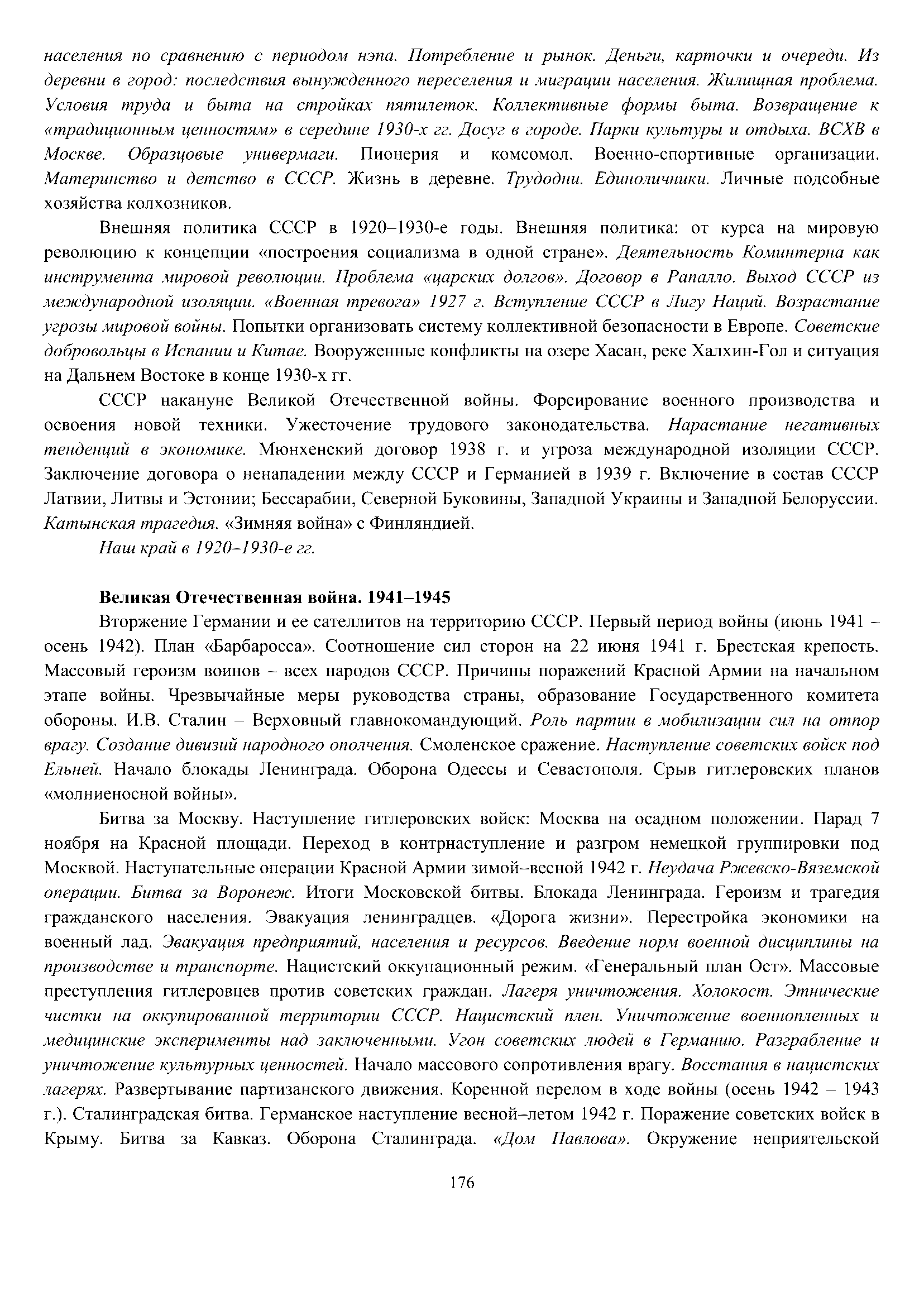 населения по сравнению с периодом нэпа. Потребление и рынок. Деньги, карточки и очереди. Из деревни в город: последствия вынужденного переселения и миграции населения. Жилищная проблема. Условия труда и быта на стройках пятилеток. Коллективные формы быта. Возвращение к «традиционным ценностям» в середине 1930-х гг. Досуг в городе. Парки культуры и отдыха. ВСХВ в Москве. Образцовые универмаги. Пионерия и комсомол. Военно-спортивные организации. Материнство и детство в СССР. Жизнь в деревне. Трудодни. Единоличники. Личные подсобные хозяйства колхозников.

Внешняя политика СССР в 1920–1930-е годы. Внешняя политика: от курса на мировую революцию к концепции «построения социализма в одной стране». Деятельность Коминтерна как инструмента мировой революции. Проблема «царских долгов». Договор в Рапалло. Выход СССР из международной изоляции. «Военная тревога» 1927 г. Вступление СССР в Лигу Наций. Возрастание угрозы мировой войны. Попытки организовать систему коллективной безопасности в Европе. Советские добровольцы в Испании и Китае. Вооруженные конфликты на озере Хасан, реке Халхин-Гол и ситуация на Дальнем Востоке в конце 1930-х гг.

СССР накануне Великой Отечественной войны. Форсирование военного производства и освоения новой техники. Ужесточение трудового законодательства. Нарастание негативных тенденций в экономике. Мюнхенский договор 1938 г. и угроза международной изоляции СССР. Заключение договора о ненападении между СССР и Германией в 1939 г. Включение в состав СССР Латвии, Литвы и Эстонии; Бессарабии, Северной Буковины, Западной Украины и Западной Белоруссии. Катынская трагедия. «Зимняя война» с Финляндией.

Наш край в 1920–1930-е гг.

Великая Отечественная война. 1941–1945

Вторжение Германии и ее сателлитов на территорию СССР. Первый период войны (июнь 1941 – осень 1942). План «Барбаросса». Соотношение сил сторон на 22 июня 1941 г. Брестская крепость. Массовый героизм воинов – всех народов СССР. Причины поражений Красной Армии на начальном этапе войны. Чрезвычайные меры руководства страны, образование Государственного комитета обороны. И.В. Сталин – Верховный главнокомандующий. Роль партии в мобилизации сил на отпор врагу. Создание дивизий народного ополчения. Смоленское сражение. Наступление советских войск под Ельней. Начало блокады Ленинграда. Оборона Одессы и Севастополя. Срыв гитлеровских планов «молниеносной войны».

Битва за Москву. Наступление гитлеровских войск: Москва на осадном положении. Парад 7 ноября на Красной площади. Переход в контрнаступление и разгром немецкой группировки под Москвой. Наступательные операции Красной Армии зимой–весной 1942 г. Неудача Ржевско-Вяземской операции. Битва за Воронеж. Итоги Московской битвы. Блокада Ленинграда. Героизм и трагедия гражданского населения. Эвакуация ленинградцев. «Дорога жизни». Перестройка экономики на военный лад. Эвакуация предприятий, населения и ресурсов. Введение норм военной дисциплины на производстве и транспорте. Нацистский оккупационный режим. «Генеральный план Ост». Массовые преступления гитлеровцев против советских граждан. Лагеря уничтожения. Холокост. Этнические чистки на оккупированной территории СССР. Нацистский плен. Уничтожение военнопленных и медицинские эксперименты над заключенными. Угон советских людей в Германию. Разграбление и уничтожение культурных ценностей. Начало массового сопротивления врагу. Восстания в нацистских лагерях. Развертывание партизанского движения. Коренной перелом в ходе войны (осень 1942 – 1943 г.). Сталинградская битва. Германское наступление весной–летом 1942 г. Поражение советских войск в Крыму. Битва за Кавказ. Оборона Сталинграда. «Дом Павлова». Окружение неприятельской

176